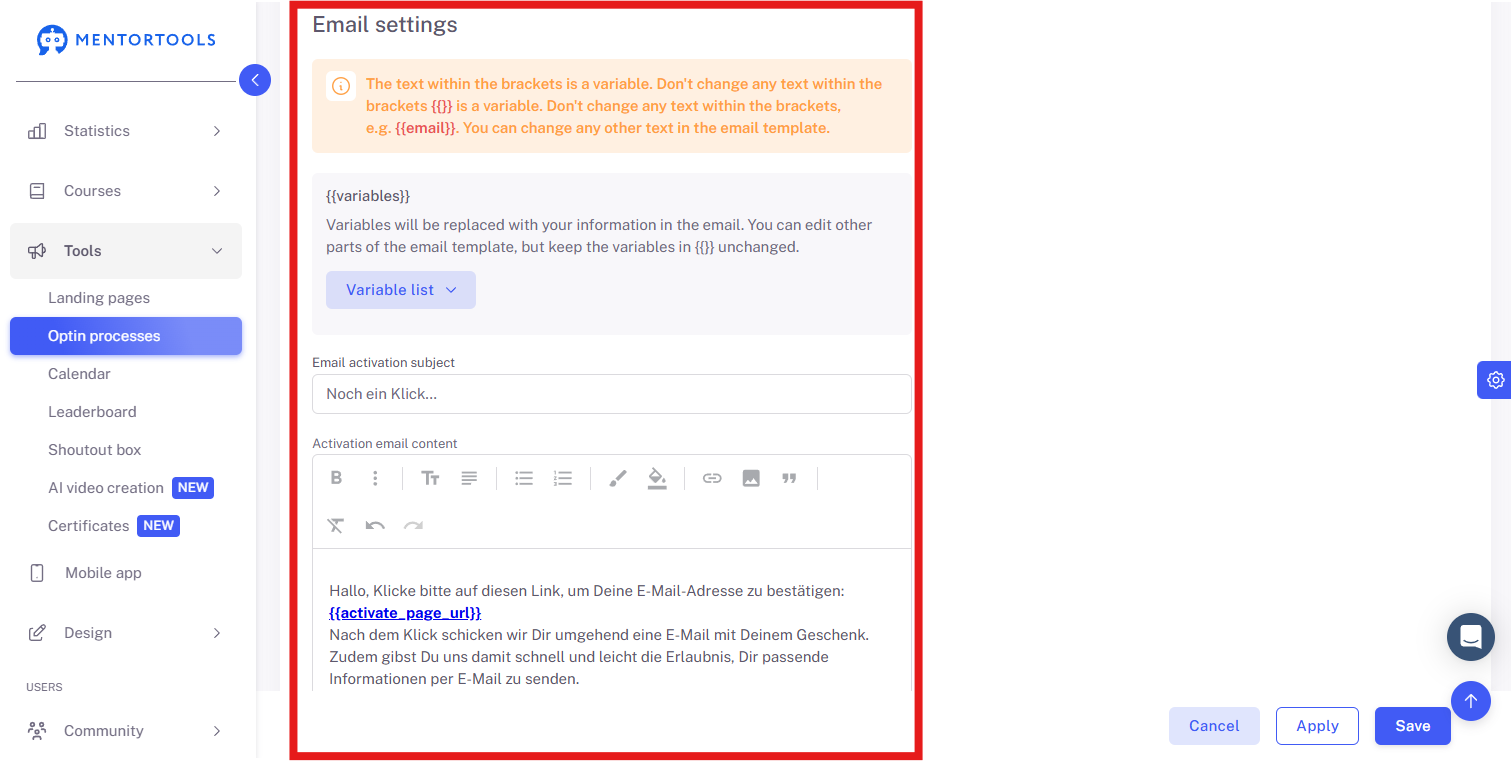 MENTORTOOLS

Statistics

Courses

Tools

Landing pages

Optin processes

Calendar

Leaderboard

Shoutout box

AI video creation NEW

Certificates NEW

Mobile app

Design

USERS

Community

Email settings

The text within the brackets is a variable. Don't change any text within the brackets {{}} is a variable. Don't change any text within the brackets, e.g. {{email}}. You can change any other text in the email template.

{{variables}}

Variables will be replaced with your information in the email. You can edit other parts of the email template, but keep the variables in {{}} unchanged.

Variable list

Email activation subject

Noch ein Klick...

Activation email content

Hallo, Klicke bitte auf diesen Link, um Deine E-Mail-Adresse zu bestätigen:
{{activate_page_url}}
Nach dem Klick schicken wir Dir umgehend eine E-Mail mit Deinem Geschenk. Zudem gibst Du uns damit schnell und leicht die Erlaubnis, Dir passende Informationen per E-Mail zu senden.

Cancel

Apply

Save